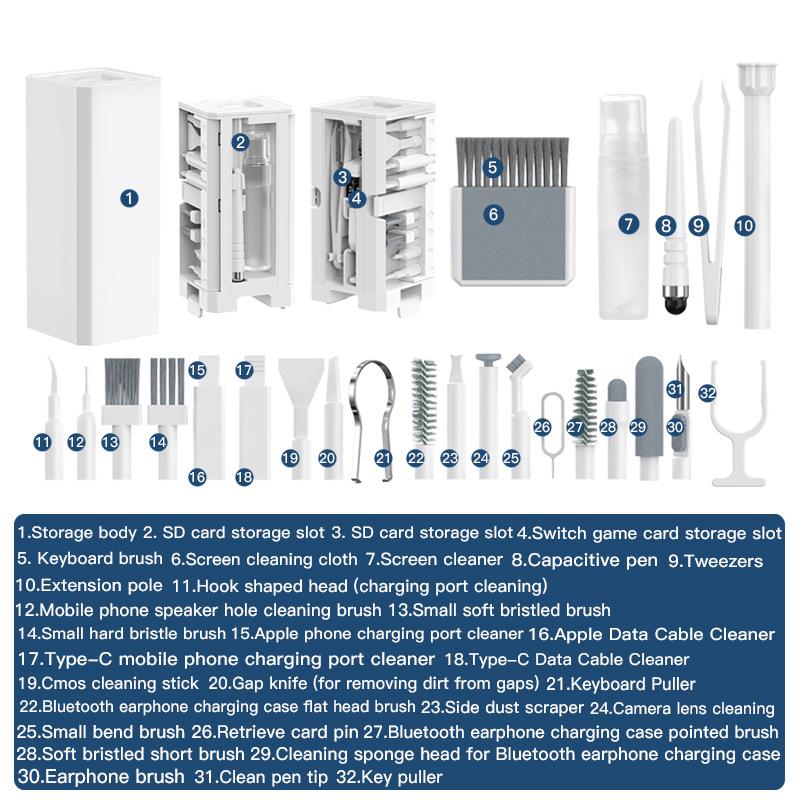 1

2

3

4

5

6

7 8 9 10

11 12 13 14 15 16 17 18 19 20 21 22 23 24 25 26 27 28 29 30 31 32

1.Storage body 2. SD card storage slot 3. SD card storage slot 4.Switch game card storage slot
5. Keyboard brush 6.Screen cleaning cloth 7.Screen cleaner 8.Capacitive pen 9.Tweezers
10.Extension pole 11.Hook shaped head (charging port cleaning)
12.Mobile phone speaker hole cleaning brush 13.Small soft bristled brush
14.Small hard bristle brush 15.Apple phone charging port cleaner 16.Apple Data Cable Cleaner
17.Type-C mobile phone charging port cleaner 18.Type-C Data Cable Cleaner
19.Cmos cleaning stick 20.Gap knife (for removing dirt from gaps) 21.Keyboard Puller
22.Bluetooth earphone charging case flat head brush 23.Side dust scraper 24.Camera lens cleaning
25.Small bend brush 26.Retrieve card pin 27.Bluetooth earphone charging case pointed brush
28.Soft bristled short brush 29.Cleaning sponge head for Bluetooth earphone charging case
30.Earphone brush 31.Clean pen tip 32.Key puller